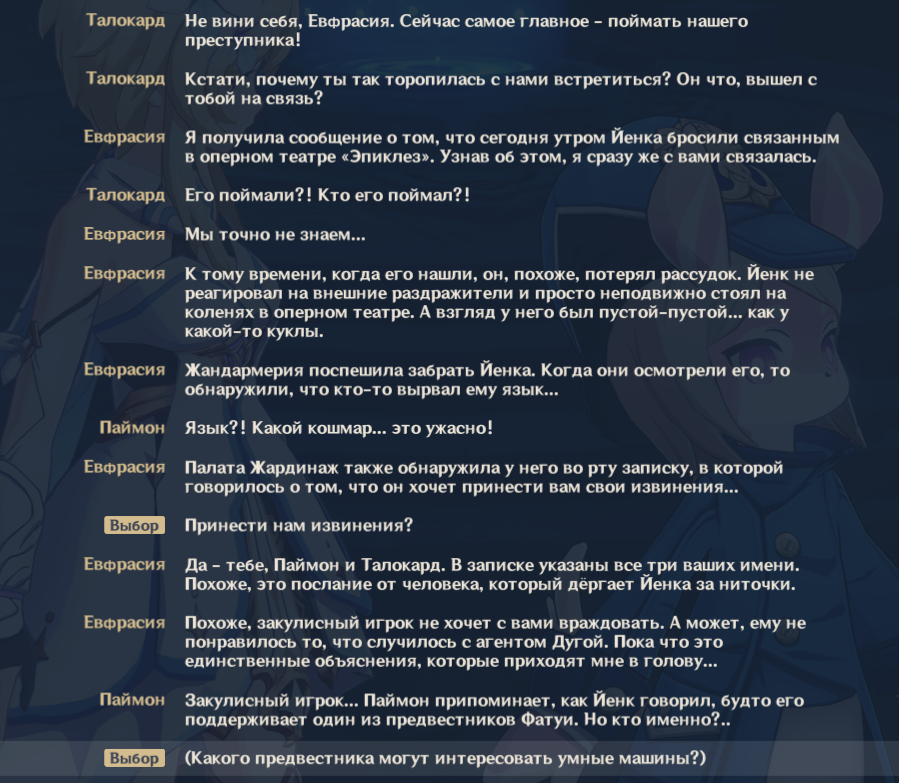 Талокард Не вини себя, Евфрасия. Сейчас самое главное – поймать нашего преступника!

Талокард Кстати, почему ты так торопилась с нами встретиться? Он что, вышел с тобой на связь?

Евфрасия Я получила сообщение о том, что сегодня утром Йенка бросили связанным в оперном театре «Эпиклез». Узнав об этом, я сразу же с вами связалась.

Талокард Его поймали?! Кто его поймал?!

Евфрасия Мы точно не знаем...

Евфрасия К тому времени, когда его нашли, он, похоже, потерял рассудок. Йенк не реагировал на внешние раздражители и просто неподвижно стоял на коленях в оперном театре. А взгляд у него был пустой-пустой... как у какой-то куклы.

Евфрасия Жандармерия поспешила забрать Йенка. Когда они осмотрели его, то обнаружили, что кто-то вырвал ему язык...

Паймон Язык?! Какой кошмар... это ужасно!

Евфрасия Палата Жардинаж также обнаружила у него во рту записку, в которой говорилось о том, что он хочет принести вам свои извинения...

Выбор Принести нам извинения?

Евфрасия Да – тебе, Паймон и Талокард. В записке указаны все три ваших имени. Похоже, это послание от человека, который дёргает Йенка за ниточки.

Евфрасия Похоже, закулисный игрок не хочет с вами враждовать. А может, ему не понравилось то, что случилось с агентом Дугой. Пока что это единственные объяснения, которые приходят мне в голову...

Паймон Закулисный игрок... Паймон припоминает, как Йенк говорил, будто его поддерживает один из предвестников Фатуи. Но кто именно?..

Выбор (Какого предвестника могут интересовать умные машины?)